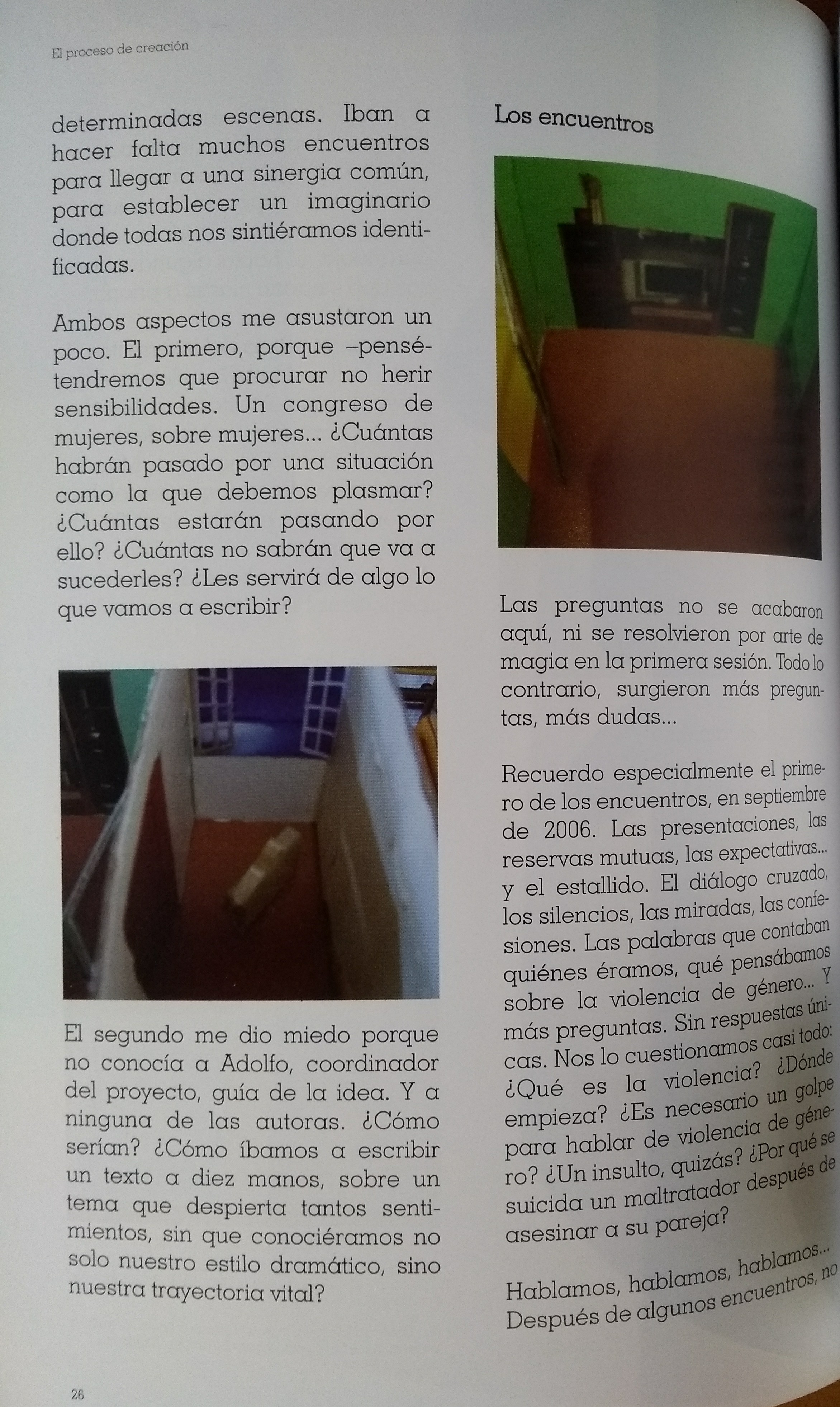 El proceso de creación

determinadas escenas. Iban a hacer falta muchos encuentros para llegar a una sinergia común, para establecer un imaginario donde todas nos sintiéramos identificadas.

Ambos aspectos me asustaron un poco. El primero, porque –pensé– tendremos que procurar no herir sensibilidades. Un congreso de mujeres, sobre mujeres... ¿Cuántas habrán pasado por una situación como la que debemos plasmar? ¿Cuántas estarán pasando por ello? ¿Cuántas no sabrán que va a sucederles? ¿Les servirá de algo lo que vamos a escribir?

El segundo me dio miedo porque no conocía a Adolfo, coordinador del proyecto, guía de la idea. Y a ninguna de las autoras. ¿Cómo serían? ¿Cómo íbamos a escribir un texto a diez manos, sobre un tema que despierta tantos sentimientos, sin que conociéramos no solo nuestro estilo dramático, sino nuestra trayectoria vital?

Los encuentros

Las preguntas no se acabaron aquí, ni se resolvieron por arte de magia en la primera sesión. Todo lo contrario, surgieron más preguntas, más dudas...

Recuerdo especialmente el primero de los encuentros, en septiembre de 2006. Las presentaciones, las reservas mutuas, las expectativas... y el estallido. El diálogo cruzado, los silencios, las miradas, las confesiones. Las palabras que contaban quiénes éramos, qué pensábamos sobre la violencia de género... Y más preguntas. Sin respuestas únicas. Nos lo cuestionamos casi todo: ¿Qué es la violencia? ¿Dónde empieza? ¿Es necesario un golpe para hablar de violencia de género? ¿Un insulto, quizás? ¿Por qué se suicida un maltratador después de asesinar a su pareja?

Hablamos, hablamos, hablamos... Después de algunos encuentros, no

26